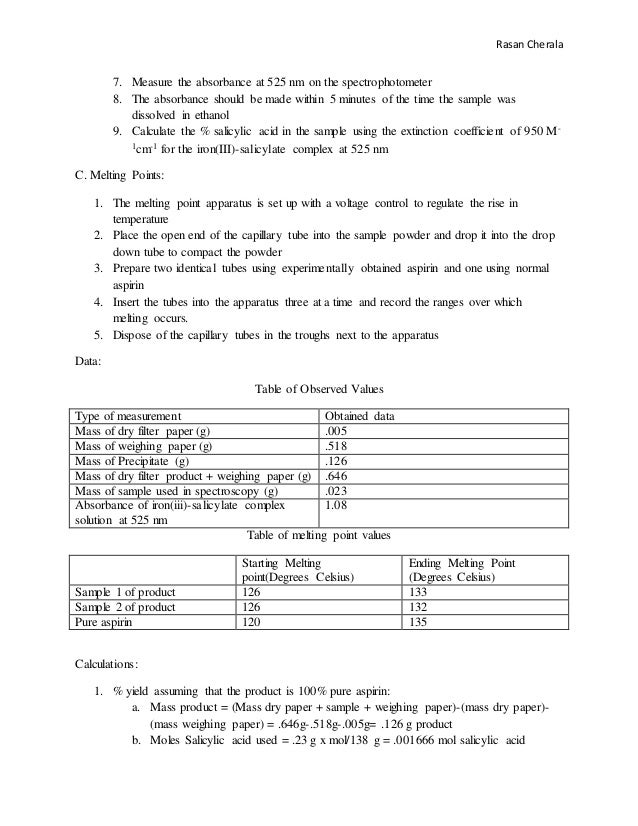 Rasan Cherala

7. Measure the absorbance at 525 nm on the spectrophotometer
8. The absorbance should be made within 5 minutes of the time the sample was dissolved in ethanol
9. Calculate the % salicylic acid in the sample using the extinction coefficient of 950 $M^{-1}cm^{-1}$ for the iron(III)-salicylate complex at 525 nm

C. Melting Points:

1. The melting point apparatus is set up with a voltage control to regulate the rise in temperature
2. Place the open end of the capillary tube into the sample powder and drop it into the drop down tube to compact the powder
3. Prepare two identical tubes using experimentally obtained aspirin and one using normal aspirin
4. Insert the tubes into the apparatus three at a time and record the ranges over which melting occurs.
5. Dispose of the capillary tubes in the troughs next to the apparatus

Data:

Table of Observed Values

| Type of measurement | Obtained data |
|---|---|
| Mass of dry filter paper (g) | .005 |
| Mass of weighing paper (g) | .518 |
| Mass of Precipitate (g) | .126 |
| Mass of dry filter product + weighing paper (g) | .646 |
| Mass of sample used in spectroscopy (g) | .023 |
| Absorbance of iron(iii)-salicylate complex solution at 525 nm | 1.08 |

Table of melting point values

| | Starting Melting point(Degrees Celsius) | Ending Melting Point (Degrees Celsius) |
|---|---|---|
| Sample 1 of product | 126 | 133 |
| Sample 2 of product | 126 | 132 |
| Pure aspirin | 120 | 135 |

Calculations:

1. % yield assuming that the product is 100% pure aspirin:
a. Mass product = (Mass dry paper + sample + weighing paper)-(mass dry paper)-(mass weighing paper) = .646g-.518g-.005g= .126 g product
b. Moles Salicylic acid used = .23 g x mol/138 g = .001666 mol salicylic acid